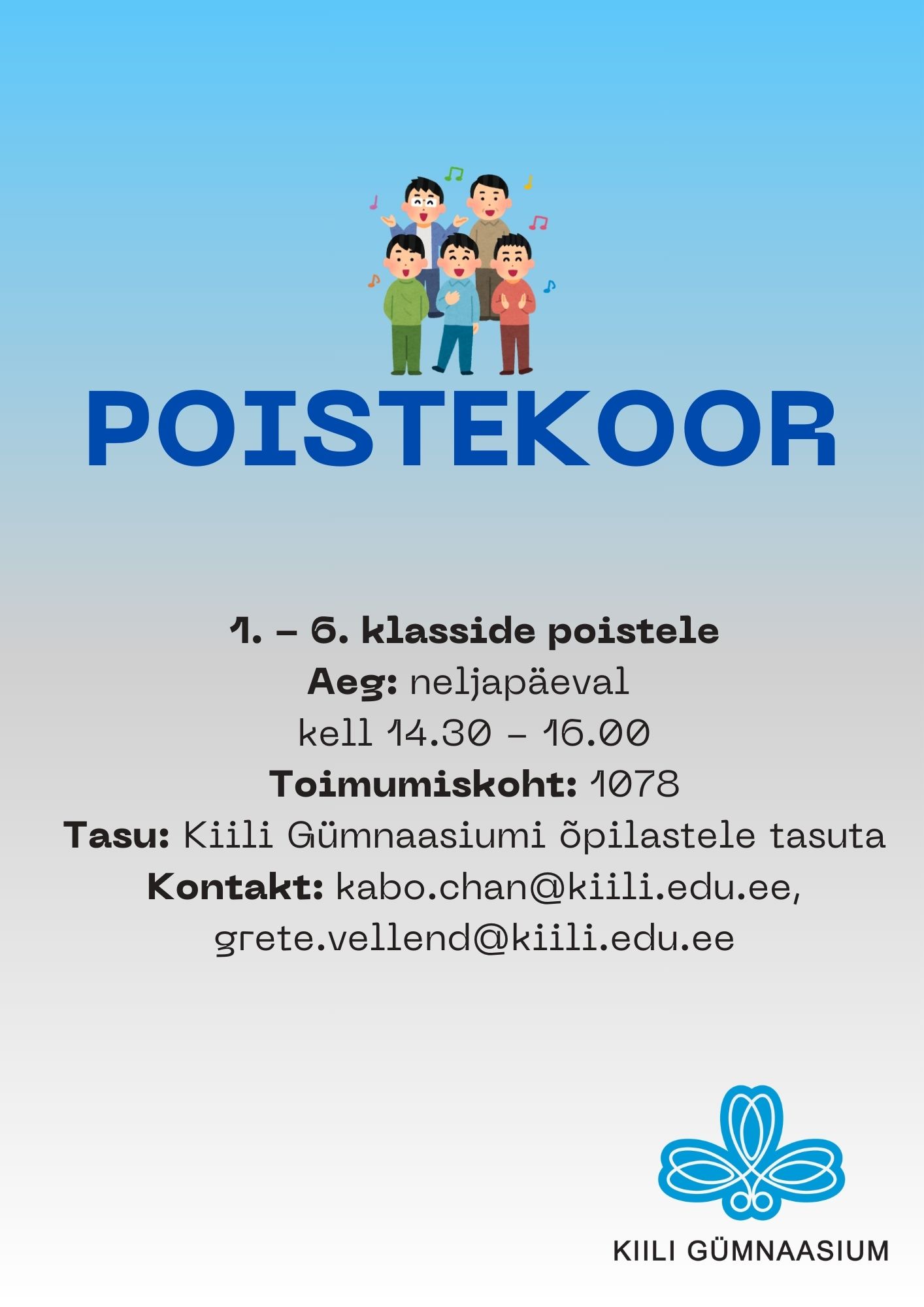 POISTEKOOR

1. – 6. klasside poistele
Aeg: neljapäeval
kell 14.30 – 16.00
Toimumiskoht: 1078
Tasu: Kiili Gümnaasiumi õpilastele tasuta
Kontakt: kabo.chan@kiili.edu.ee, grete.vellend@kiili.edu.ee

KIILI GÜMNAASIUM